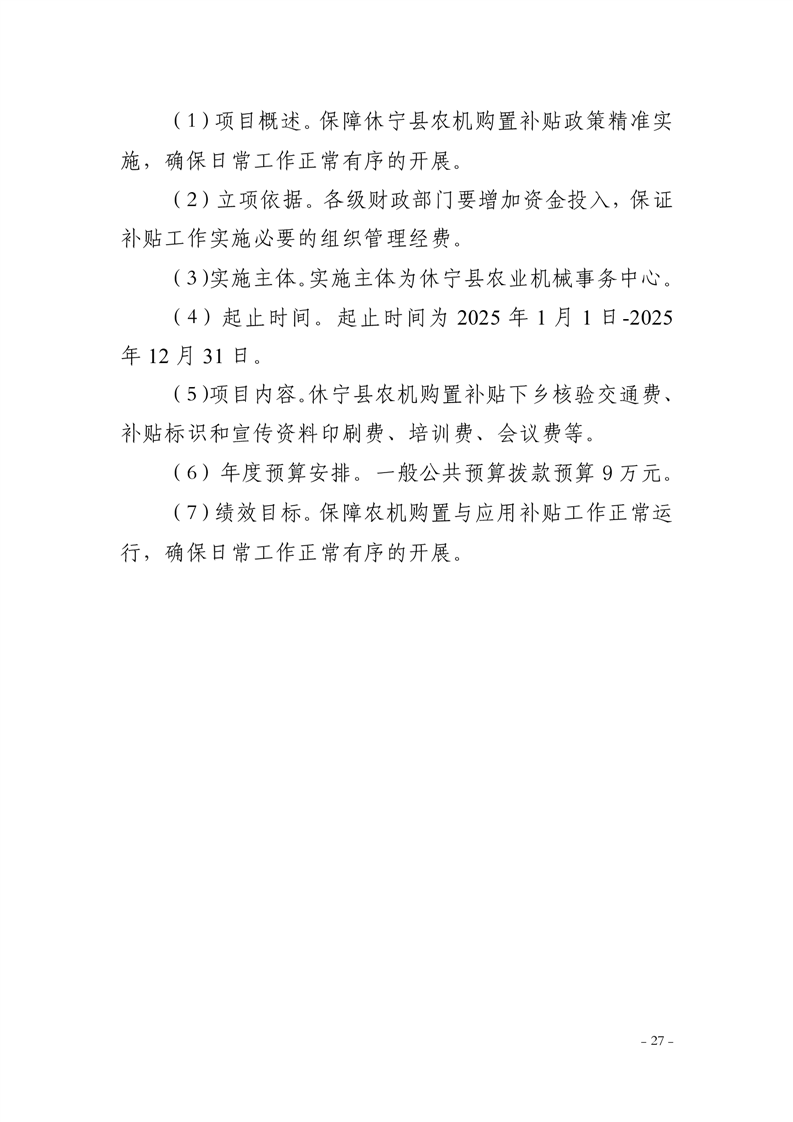 （1）项目概述。保障休宁县农机购置补贴政策精准实施，确保日常工作正常有序的开展。

（2）立项依据。各级财政部门要增加资金投入，保证补贴工作实施必要的组织管理经费。

（3）实施主体。实施主体为休宁县农业机械事务中心。

（4）起止时间。起止时间为 2025 年 1 月 1 日-2025 年 12 月 31 日。

（5）项目内容。休宁县农机购置补贴下乡核验交通费、补贴标识和宣传资料印刷费、培训费、会议费等。

（6）年度预算安排。一般公共预算拨款预算 9 万元。

（7）绩效目标。保障农机购置与应用补贴工作正常运行，确保日常工作正常有序的开展。

– 27 –